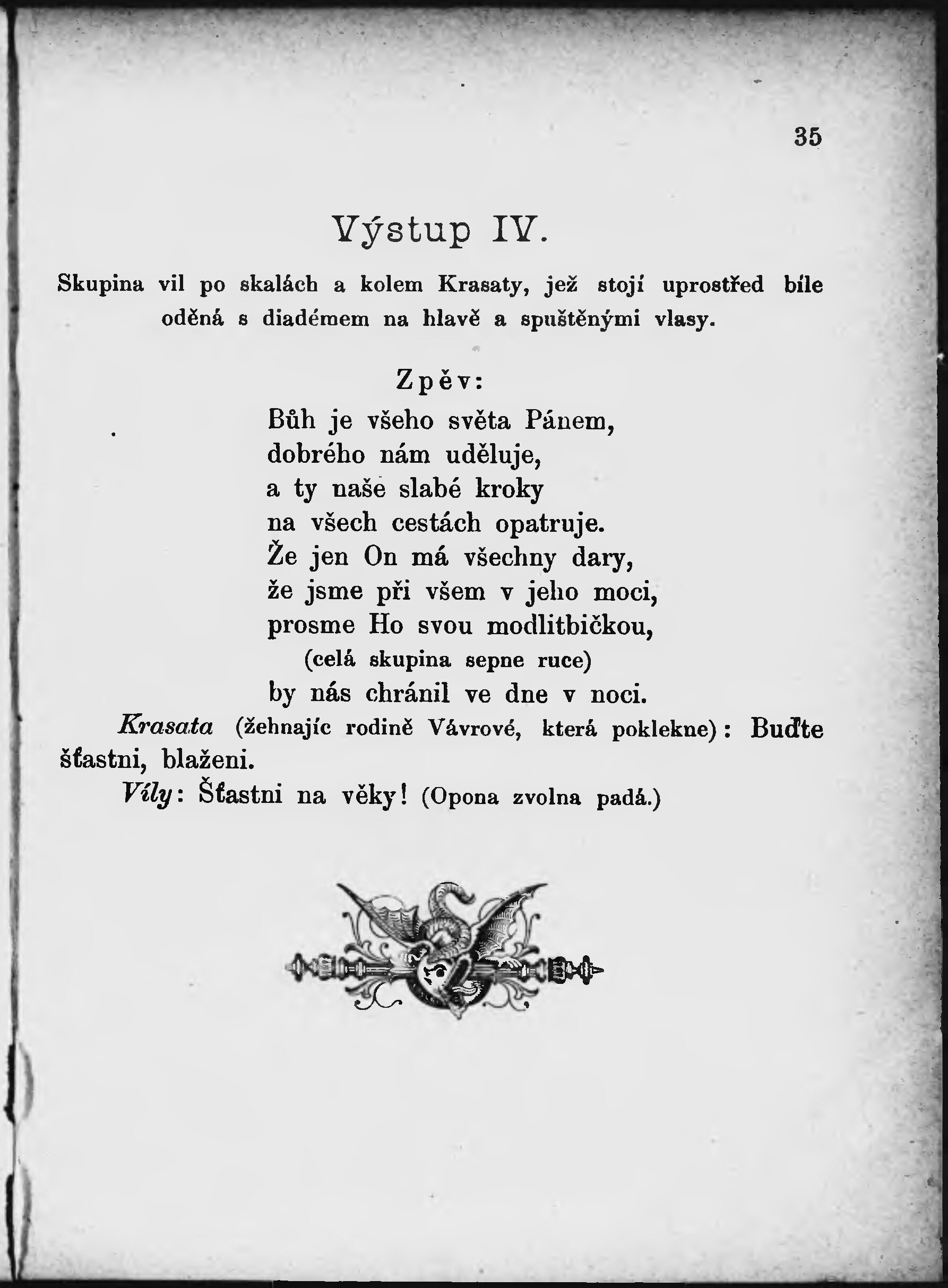 35

Výstup IV.

Skupina vil po skalách a kolem Krasaty, jež stojí uprostřed bíle oděná s diadémem na hlavě a spuštěnými vlasy.

Zpěv:

Bůh je všeho světa Pánem,
dobrého nám uděluje,
a ty naše slabé kroky
na všech cestách opatruje.
Že jen On má všechny dary,
že jsme při všem v jeho moci,
prosme Ho svou modlitbičkou,
(celá skupina sepne ruce)
by nás chránil ve dne v noci.

Krasata (žehnajíc rodině Vávrové, která poklekne): Buďte šťastni, blaženi.

Víly: Šťastni na věky! (Opona zvolna padá.)